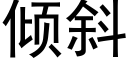 倾斜